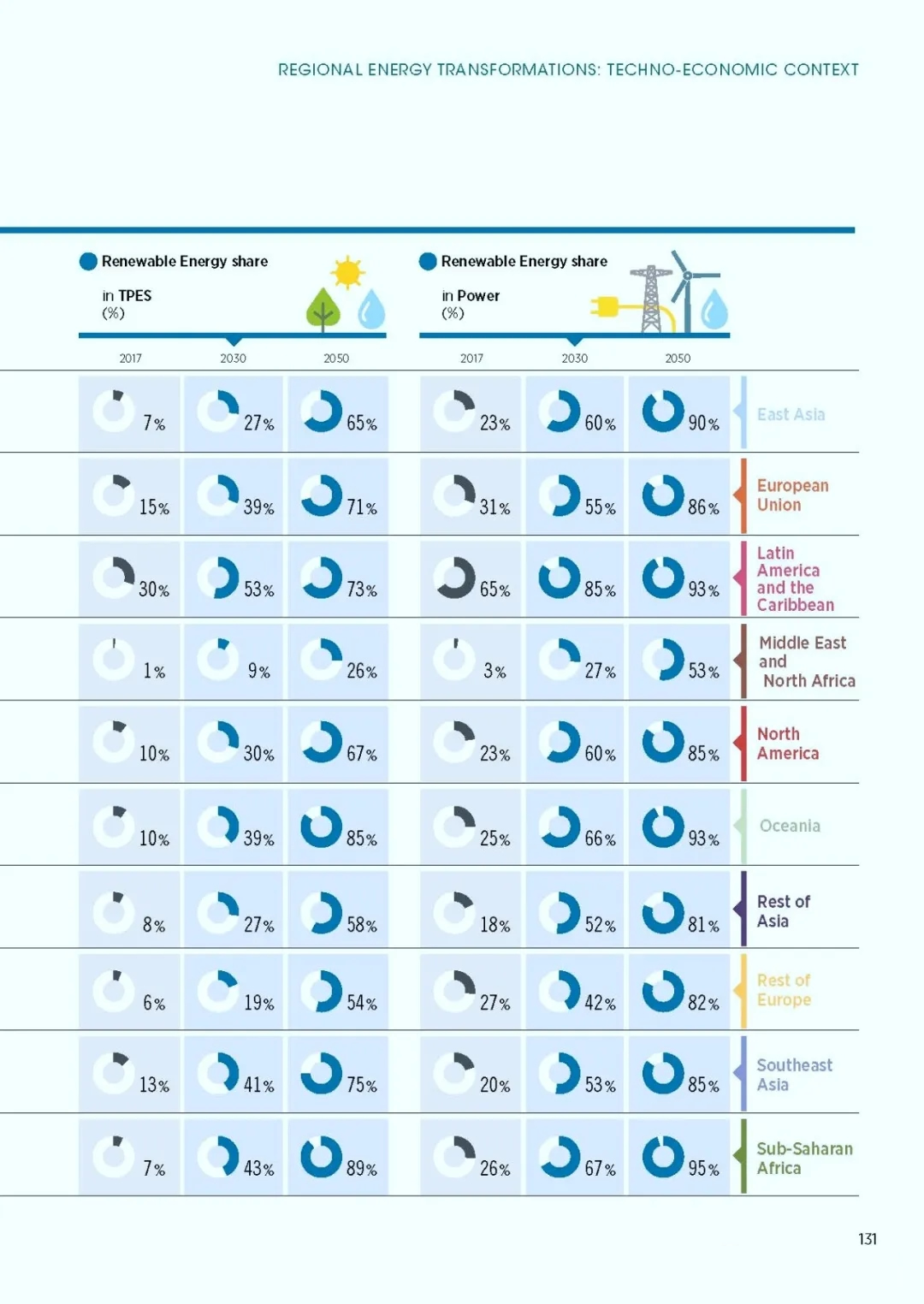 REGIONAL ENERGY TRANSFORMATIONS: TECHNO-ECONOMIC CONTEXT

Renewable Energy share in TPES (%)

Renewable Energy share in Power (%)

| 2017 | 2030 | 2050 | 2017 | 2030 | 2050 | |
|---|---|---|---|---|---|---|
| 7% | 27% | 65% | 23% | 60% | 90% | East Asia |
| 15% | 39% | 71% | 31% | 55% | 86% | European Union |
| 30% | 53% | 73% | 65% | 85% | 93% | Latin America and the Caribbean |
| 1% | 9% | 26% | 3% | 27% | 53% | Middle East and North Africa |
| 10% | 30% | 67% | 23% | 60% | 85% | North America |
| 10% | 39% | 85% | 25% | 66% | 93% | Oceania |
| 8% | 27% | 58% | 18% | 52% | 81% | Rest of Asia |
| 6% | 19% | 54% | 27% | 42% | 82% | Rest of Europe |
| 13% | 41% | 75% | 20% | 53% | 85% | Southeast Asia |
| 7% | 43% | 89% | 26% | 67% | 95% | Sub-Saharan Africa |

131